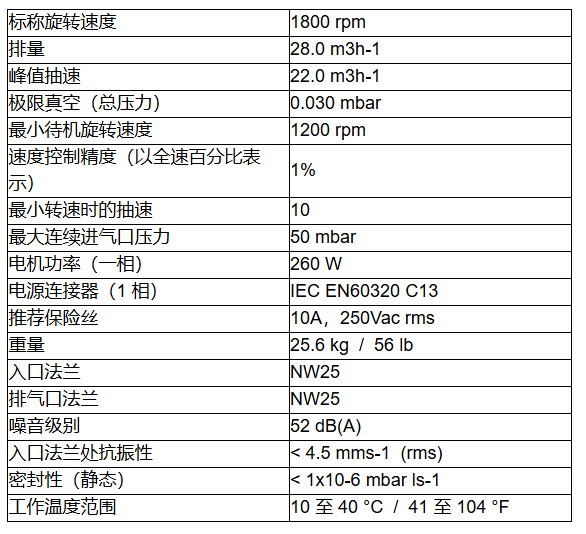 | 标称旋转速度 | 1800 rpm |
|---|---|
| 排量 | 28.0 m3h-1 |
| 峰值抽速 | 22.0 m3h-1 |
| 极限真空（总压力） | 0.030 mbar |
| 最小待机旋转速度 | 1200 rpm |
| 速度控制精度（以全速百分比表示） | 1% |
| 最小转速时的抽速 | 10 |
| 最大连续进气口压力 | 50 mbar |
| 电机功率（一相） | 260 W |
| 电源连接器（1 相） | IEC EN60320 C13 |
| 推荐保险丝 | 10A，250Vac rms |
| 重量 | 25.6 kg / 56 lb |
| 入口法兰 | NW25 |
| 排气口法兰 | NW25 |
| 噪音级别 | 52 dB(A) |
| 入口法兰处抗振性 | < 4.5 mms-1 (rms) |
| 密封性（静态） | < 1x10-6 mbar ls-1 |
| 工作温度范围 | 10 至 40 °C / 41 至 104 °F |